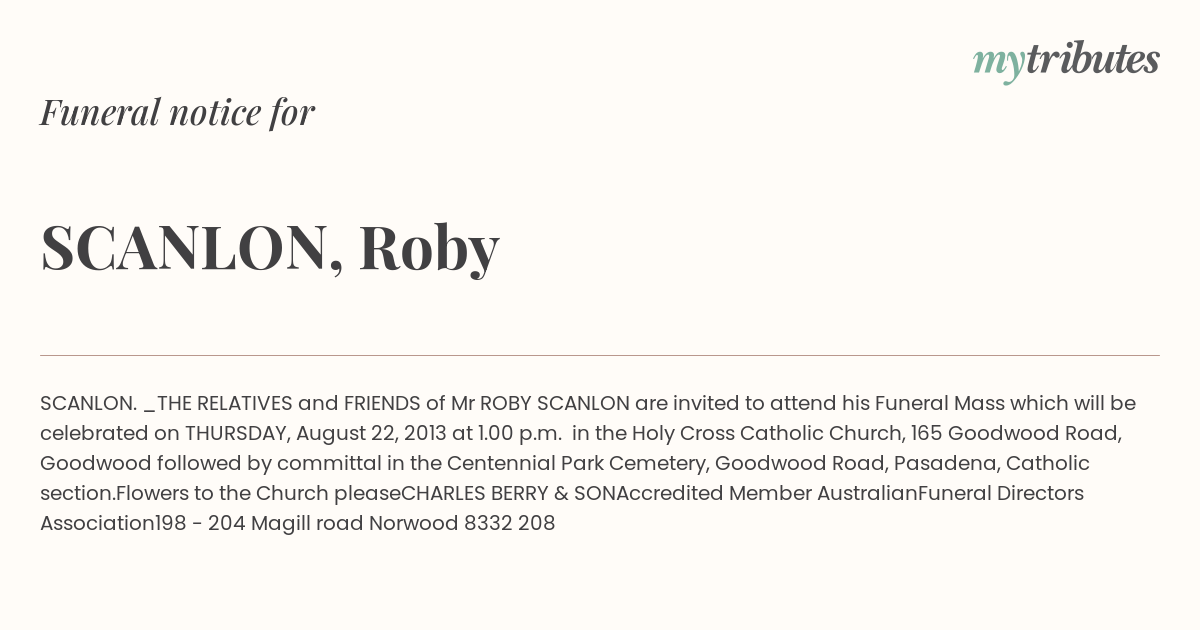 mytributes

Funeral notice for

SCANLON, Roby

SCANLON. _THE RELATIVES and FRIENDS of Mr ROBY SCANLON are invited to attend his Funeral Mass which will be celebrated on THURSDAY, August 22, 2013 at 1.00 p.m. in the Holy Cross Catholic Church, 165 Goodwood Road, Goodwood followed by committal in the Centennial Park Cemetery, Goodwood Road, Pasadena, Catholic section.Flowers to the Church pleaseCHARLES BERRY & SONAccredited Member AustralianFuneral Directors Association198 - 204 Magill road Norwood 8332 208